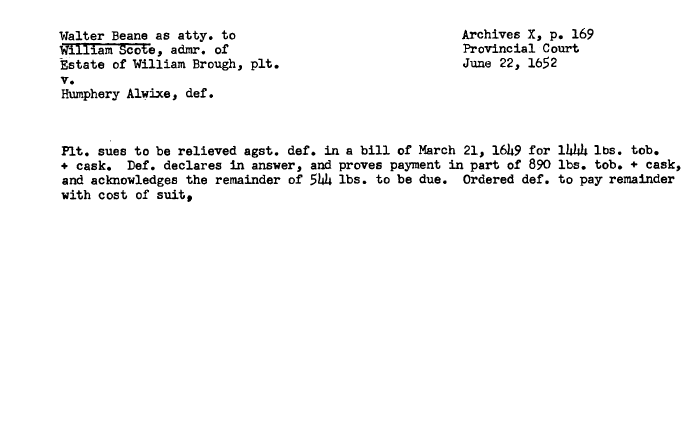 Walter Beane as atty. to
William Scote, admr. of
Estate of William Brough, plt.
v.
Humphery Alwixe, def.

Archives X, p. 169
Provincial Court
June 22, 1652

Plt. sues to be relieved agst. def. in a bill of March 21, 1649 for 1444 lbs. tob. + cask. Def. declares in answer, and proves payment in part of 890 lbs. tob. + cask, and acknowledges the remainder of 544 lbs. to be due. Ordered def. to pay remainder with cost of suit,